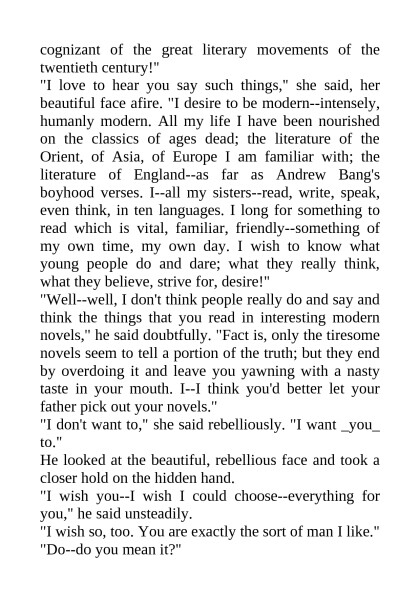 cognizant of the great literary movements of the twentieth century!"

"I love to hear you say such things," she said, her beautiful face afire. "I desire to be modern--intensely, humanly modern. All my life I have been nourished on the classics of ages dead; the literature of the Orient, of Asia, of Europe I am familiar with; the literature of England--as far as Andrew Bang's boyhood verses. I--all my sisters--read, write, speak, even think, in ten languages. I long for something to read which is vital, familiar, friendly--something of my own time, my own day. I wish to know what young people do and dare; what they really think, what they believe, strive for, desire!"

"Well--well, I don't think people really do and say and think the things that you read in interesting modern novels," he said doubtfully. "Fact is, only the tiresome novels seem to tell a portion of the truth; but they end by overdoing it and leave you yawning with a nasty taste in your mouth. I--I think you'd better let your father pick out your novels."

"I don't want to," she said rebelliously. "I want _you_ to."

He looked at the beautiful, rebellious face and took a closer hold on the hidden hand.

"I wish you--I wish I could choose--everything for you," he said unsteadily.

"I wish so, too. You are exactly the sort of man I like."

"Do--do you mean it?"